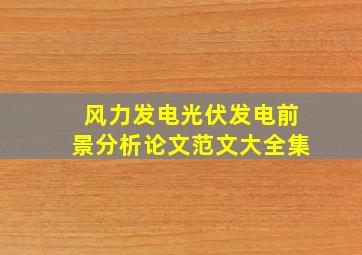 风力发电光伏发电前景分析论文范文大全集